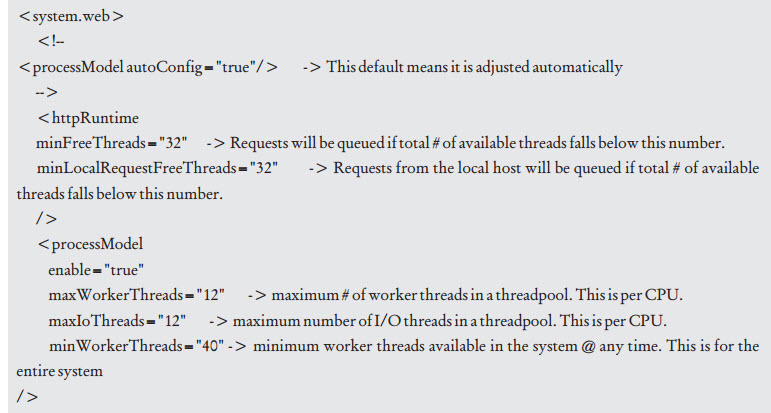 <system.web>
<!--
<processModel autoConfig="true"/> -> This default means it is adjusted automatically
-->
<httpRuntime
minFreeThreads="32" -> Requests will be queued if total # of available threads falls below this number.
minLocalRequestFreeThreads="32" -> Requests from the local host will be queued if total # of available threads falls below this number.
/>
<processModel
enable="true"
maxWorkerThreads="12" -> maximum # of worker threads in a threadpool. This is per CPU.
maxIoThreads="12" -> maximum number of I/O threads in a threadpool. This is per CPU.
minWorkerThreads="40" -> minimum worker threads available in the system @ any time. This is for the entire system
/>